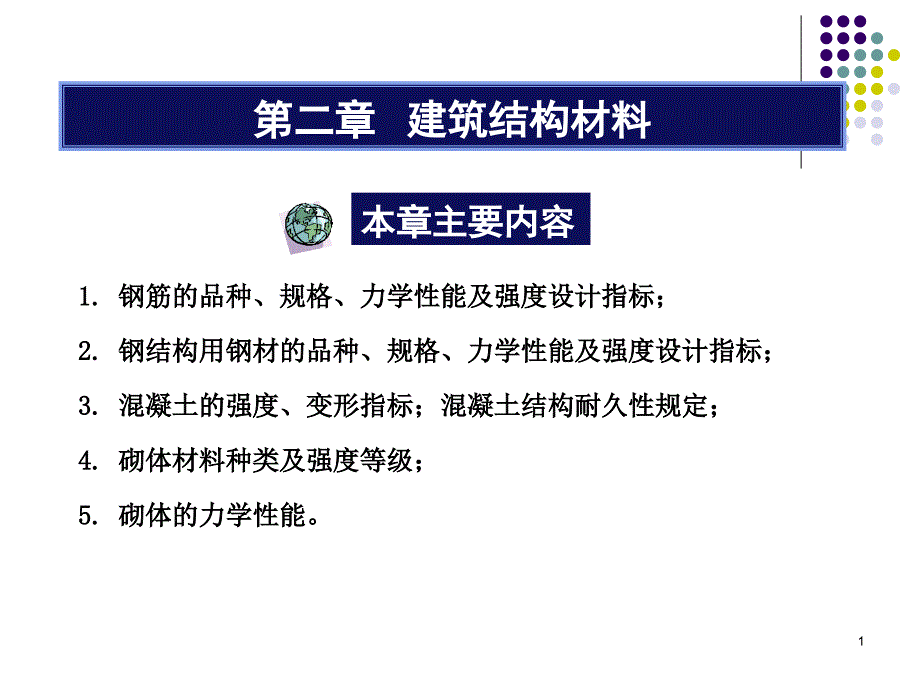 第二章　建筑结构材料

本章主要内容

1. 钢筋的品种、规格、力学性能及强度设计指标；

2. 钢结构用钢材的品种、规格、力学性能及强度设计指标；

3. 混凝土的强度、变形指标；混凝土结构耐久性规定；

4. 砌体材料种类及强度等级；

5. 砌体的力学性能。

1